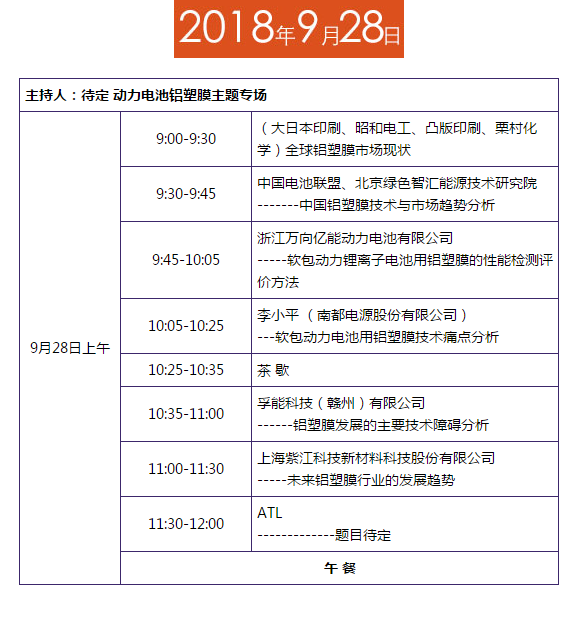 2018年9月28日

| 主持人：待定 动力电池铝塑膜主题专场 | | |
|---|---|---|
| 9月28日上午 | 9:00-9:30 | （大日本印刷、昭和电工、凸版印刷、栗村化学）全球铝塑膜市场现状 |
| | 9:30-9:45 | 中国电池联盟、北京绿色智汇能源技术研究院 -------中国铝塑膜技术与市场趋势分析 |
| | 9:45-10:05 | 浙江万向亿能动力电池有限公司 -----软包动力锂离子电池用铝塑膜的性能检测评价方法 |
| | 10:05-10:25 | 李小平（南都电源股份有限公司） ---软包动力电池用铝塑膜技术痛点分析 |
| | 10:25-10:35 | 茶 歇 |
| | 10:35-11:00 | 孚能科技（赣州）有限公司 ------铝塑膜发展的主要技术障碍分析 |
| | 11:00-11:30 | 上海紫江科技新材料科技股份有限公司 -----未来铝塑膜行业的发展趋势 |
| | 11:30-12:00 | ATL -------------题目待定 |
| | 午 餐 | |